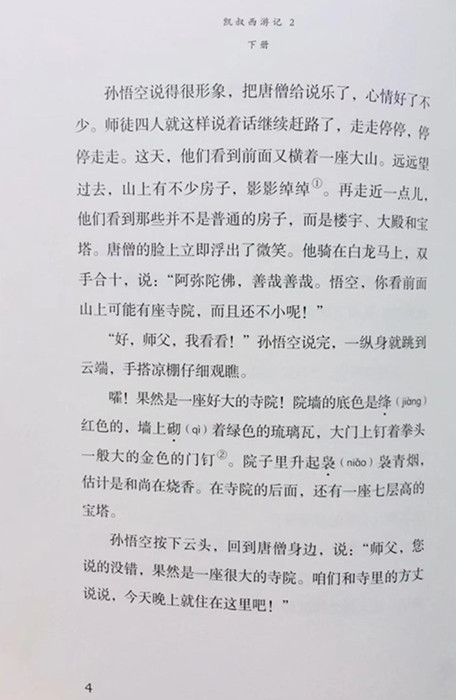 凯叔西游记 2

下册

孙悟空说得很形象，把唐僧给说乐了，心情好了不少。师徒四人就这样说着话继续赶路了，走走停停，停停走走。这天，他们看到前面又横着一座大山。远远望过去，山上有不少房子，影影绰绰①。再走近一点儿，他们看到那些并不是普通的房子，而是楼宇、大殿和宝塔。唐僧的脸上立即浮出了微笑。他骑在白龙马上，双手合十，说："阿弥陀佛，善哉善哉。悟空，你看前面山上可能有座寺院，而且还不小呢！"

"好，师父，我看看！"孙悟空说完，一纵身就跳到云端，手搭凉棚仔细观瞧。

嚯！果然是一座好大的寺院！院墙的底色是绛（jiàng）红色的，墙上砌（qì）着绿色的琉璃瓦，大门上钉着拳头一般大的金色的门钉②。院子里升起袅（niǎo）袅青烟，估计是和尚在烧香。在寺院的后面，还有一座七层高的宝塔。

孙悟空按下云头，回到唐僧身边，说："师父，您说的没错，果然是一座很大的寺院。咱们和寺里的方丈说说，今天晚上就住在这里吧！"

4